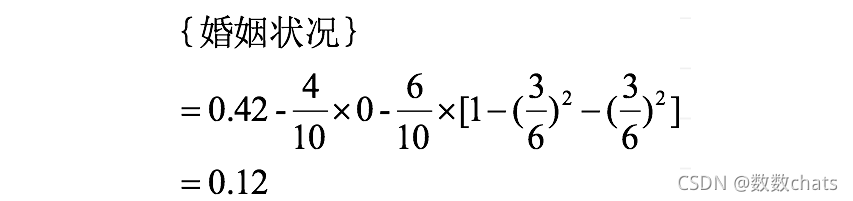 {婚姻状况}

$= 0.42 - \frac{4}{10} \times 0 - \frac{6}{10} \times [1 - (\frac{3}{6})^2 - (\frac{3}{6})^2]$

$= 0.12$

CSDN @数数chats